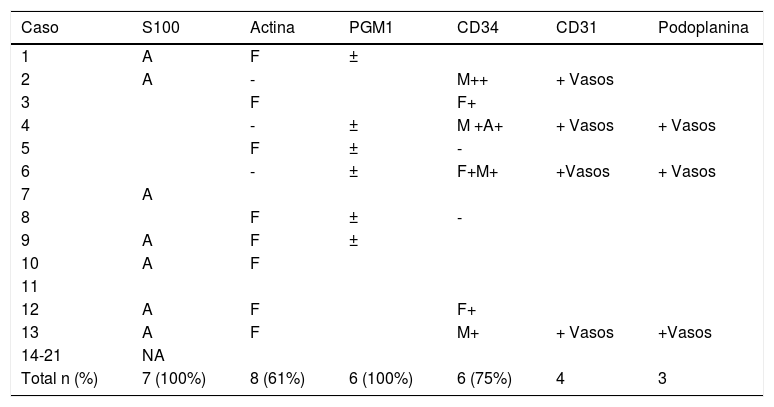 | Caso | S100 | Actina | PGM1 | CD34 | CD31 | Podoplanina |
|---|---|---|---|---|---|---|
| 1 | A | F | ± | | | |
| 2 | A | - | | M++ | + Vasos | |
| 3 | | F | | F+ | | |
| 4 | | - | ± | M +A+ | + Vasos | + Vasos |
| 5 | | F | ± | - | | |
| 6 | | - | ± | F+M+ | +Vasos | + Vasos |
| 7 | A | | | | | |
| 8 | | F | ± | - | | |
| 9 | A | F | ± | | | |
| 10 | A | F | | | | |
| 11 | | | | | | |
| 12 | A | F | | F+ | | |
| 13 | A | F | | M+ | + Vasos | +Vasos |
| 14-21 | NA | | | | | |
| Total n (%) | 7 (100%) | 8 (61%) | 6 (100%) | 6 (75%) | 4 | 3 |